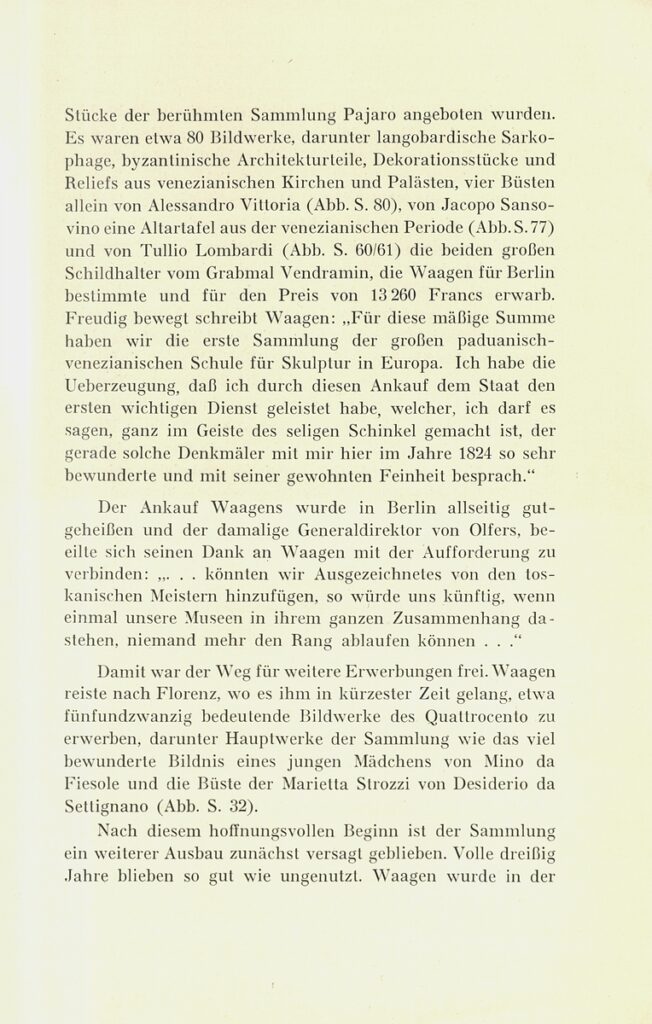 Stücke der berühmten Sammlung Pajaro angeboten wurden. Es waren etwa 80 Bildwerke, darunter langobardische Sarkophage, byzantinische Architekturteile, Dekorationsstücke und Reliefs aus venezianischen Kirchen und Palästen, vier Büsten allein von Alessandro Vittoria (Abb. S. 80), von Jacopo Sansovino eine Altartafel aus der venezianischen Periode (Abb. S. 77) und von Tullio Lombardi (Abb. S. 60/61) die beiden großen Schildhalter vom Grabmal Vendramin, die Waagen für Berlin bestimmte und für den Preis von 13 260 Francs erwarb. Freudig bewegt schreibt Waagen: „Für diese mäßige Summe haben wir die erste Sammlung der großen paduanisch-venezianischen Schule für Skulptur in Europa. Ich habe die Ueberzeugung, daß ich durch diesen Ankauf dem Staat den ersten wichtigen Dienst geleistet habe, welcher, ich darf es sagen, ganz im Geiste des seligen Schinkel gemacht ist, der gerade solche Denkmäler mit mir hier im Jahre 1824 so sehr bewunderte und mit seiner gewohnten Feinheit besprach.“

Der Ankauf Waagens wurde in Berlin allseitig gutgeheißen und der damalige Generaldirektor von Olfers, beeilte sich seinen Dank an Waagen mit der Aufforderung zu verbinden: „. . . könnten wir Ausgezeichnetes von den toskanischen Meistern hinzufügen, so würde uns künftig, wenn einmal unsere Museen in ihrem ganzen Zusammenhang dastehen, niemand mehr den Rang ablaufen können . . .“

Damit war der Weg für weitere Erwerbungen frei. Waagen reiste nach Florenz, wo es ihm in kürzester Zeit gelang, etwa fünfundzwanzig bedeutende Bildwerke des Quattrocento zu erwerben, darunter Hauptwerke der Sammlung wie das viel bewunderte Bildnis eines jungen Mädchens von Mino da Fiesole und die Büste der Marietta Strozzi von Desiderio da Settignano (Abb. S. 32).

Nach diesem hoffnungsvollen Beginn ist der Sammlung ein weiterer Ausbau zunächst versagt geblieben. Volle dreißig Jahre blieben so gut wie ungenutzt. Waagen wurde in der